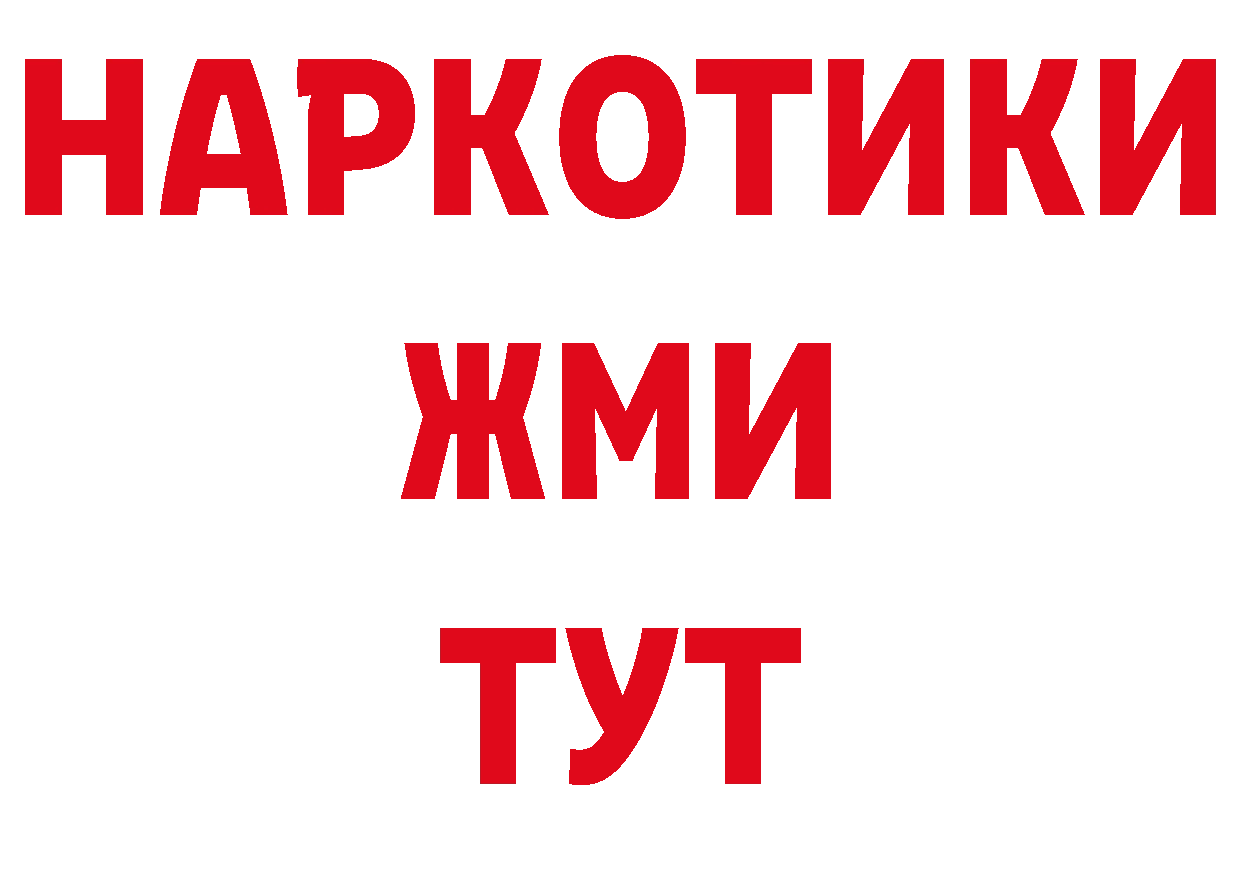 НАРКОТИКИ
ЖМИ
ТУТ